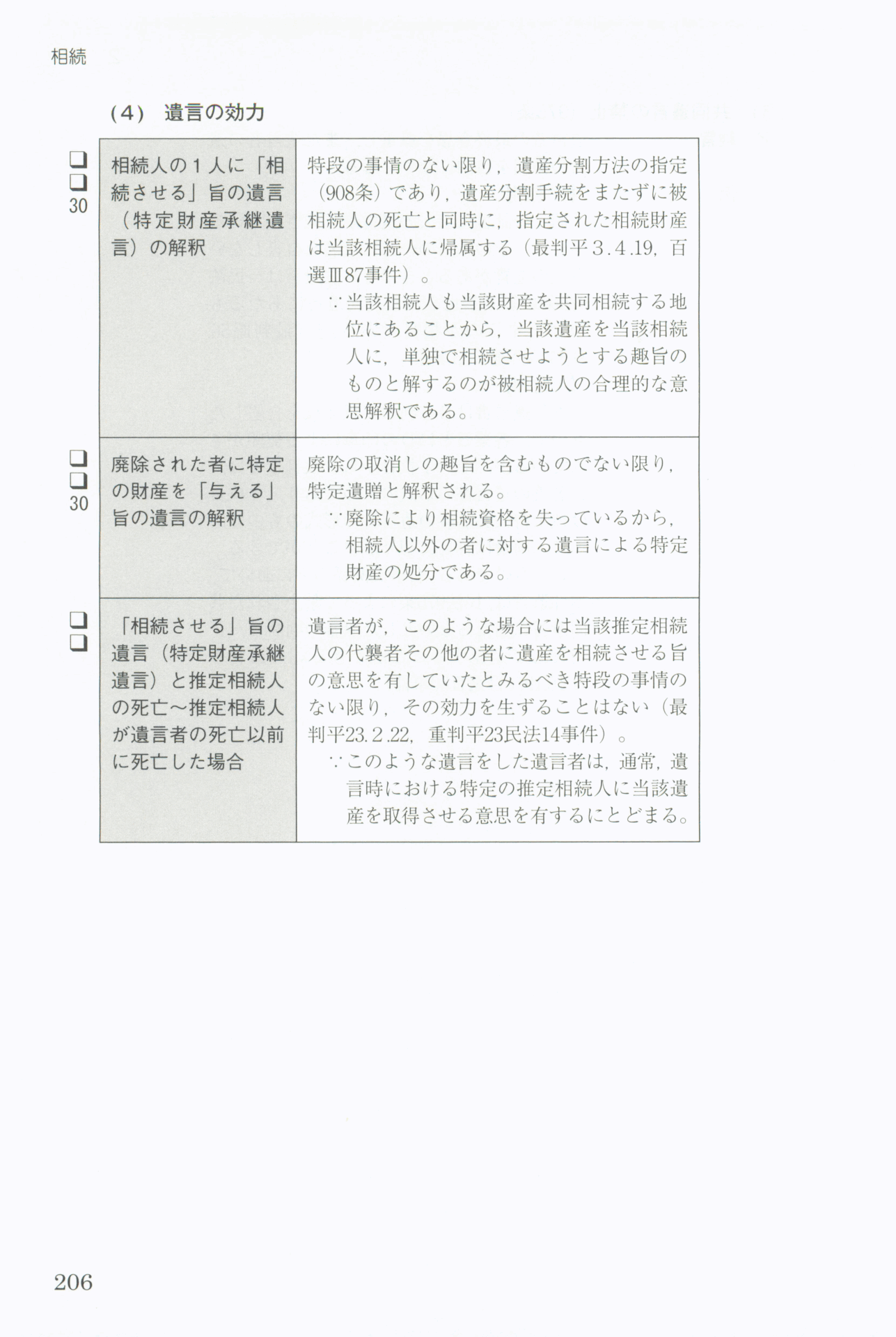 相続

(4) 遺言の効力

| | | |
|---|---|---|
| ❑ ❑ 30 | 相続人の１人に「相続させる」旨の遺言（特定財産承継遺言）の解釈 | 特段の事情のない限り，遺産分割方法の指定（908条）であり，遺産分割手続をまたずに被相続人の死亡と同時に，指定された相続財産は当該相続人に帰属する（最判平３.４.19，百選Ⅲ87事件）。 ∵当該相続人も当該財産を共同相続する地位にあることから，当該遺産を当該相続人に，単独で相続させようとする趣旨のものと解するのが被相続人の合理的な意思解釈である。 |
| ❑ ❑ 30 | 廃除された者に特定の財産を「与える」旨の遺言の解釈 | 廃除の取消しの趣旨を含むものでない限り，特定遺贈と解釈される。 ∵廃除により相続資格を失っているから，相続人以外の者に対する遺言による特定財産の処分である。 |
| ❑ ❑ | 「相続させる」旨の遺言（特定財産承継遺言）と推定相続人の死亡～推定相続人が遺言者の死亡以前に死亡した場合 | 遺言者が，このような場合には当該推定相続人の代襲者その他の者に遺産を相続させる旨の意思を有していたとみるべき特段の事情のない限り，その効力を生ずることはない（最判平23.２.22，重判平23民法14事件）。 ∵このような遺言をした遺言者は，通常，遺言時における特定の推定相続人に当該遺産を取得させる意思を有するにとどまる。 |

206